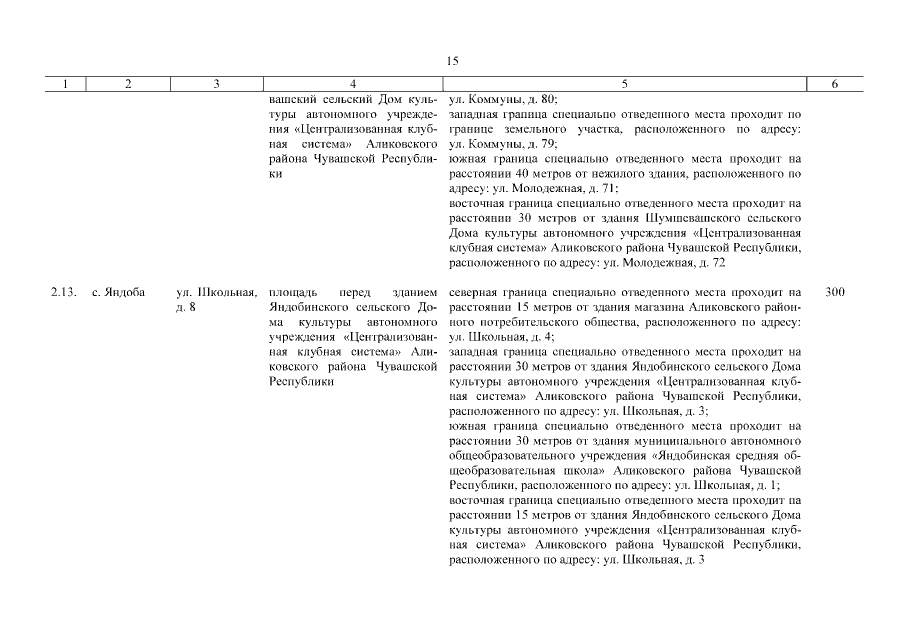 15

| 1 | 2 | 3 | 4 | 5 | 6 |
|---|---|---|---|---|---|
| | | | вашский сельский Дом культуры автономного учреждения «Централизованная клубная система» Аликовского района Чувашской Республики | ул. Коммуны, д. 80; западная граница специально отведенного места проходит по границе земельного участка, расположенного по адресу: ул. Коммуны, д. 79; южная граница специально отведенного места проходит на расстоянии 40 метров от нежилого здания, расположенного по адресу: ул. Молодежная, д. 71; восточная граница специально отведенного места проходит на расстоянии 30 метров от здания Шумшевашского сельского Дома культуры автономного учреждения «Централизованная клубная система» Аликовского района Чувашской Республики, расположенного по адресу: ул. Молодежная, д. 72 | |
| 2.13. | с. Яндоба | ул. Школьная, д. 8 | площадь перед зданием Яндобинского сельского Дома культуры автономного учреждения «Централизованная клубная система» Аликовского района Чувашской Республики | северная граница специально отведенного места проходит на расстоянии 15 метров от здания магазина Аликовского районного потребительского общества, расположенного по адресу: ул. Школьная, д. 4; западная граница специально отведенного места проходит на расстоянии 30 метров от здания Яндобинского сельского Дома культуры автономного учреждения «Централизованная клубная система» Аликовского района Чувашской Республики, расположенного по адресу: ул. Школьная, д. 3; южная граница специально отведенного места проходит на расстоянии 30 метров от здания муниципального автономного общеобразовательного учреждения «Яндобинская средняя общеобразовательная школа» Аликовского района Чувашской Республики, расположенного по адресу: ул. Школьная, д. 1; восточная граница специально отведенного места проходит на расстоянии 15 метров от здания Яндобинского сельского Дома культуры автономного учреждения «Централизованная клубная система» Аликовского района Чувашской Республики, расположенного по адресу: ул. Школьная, д. 3 | 300 |